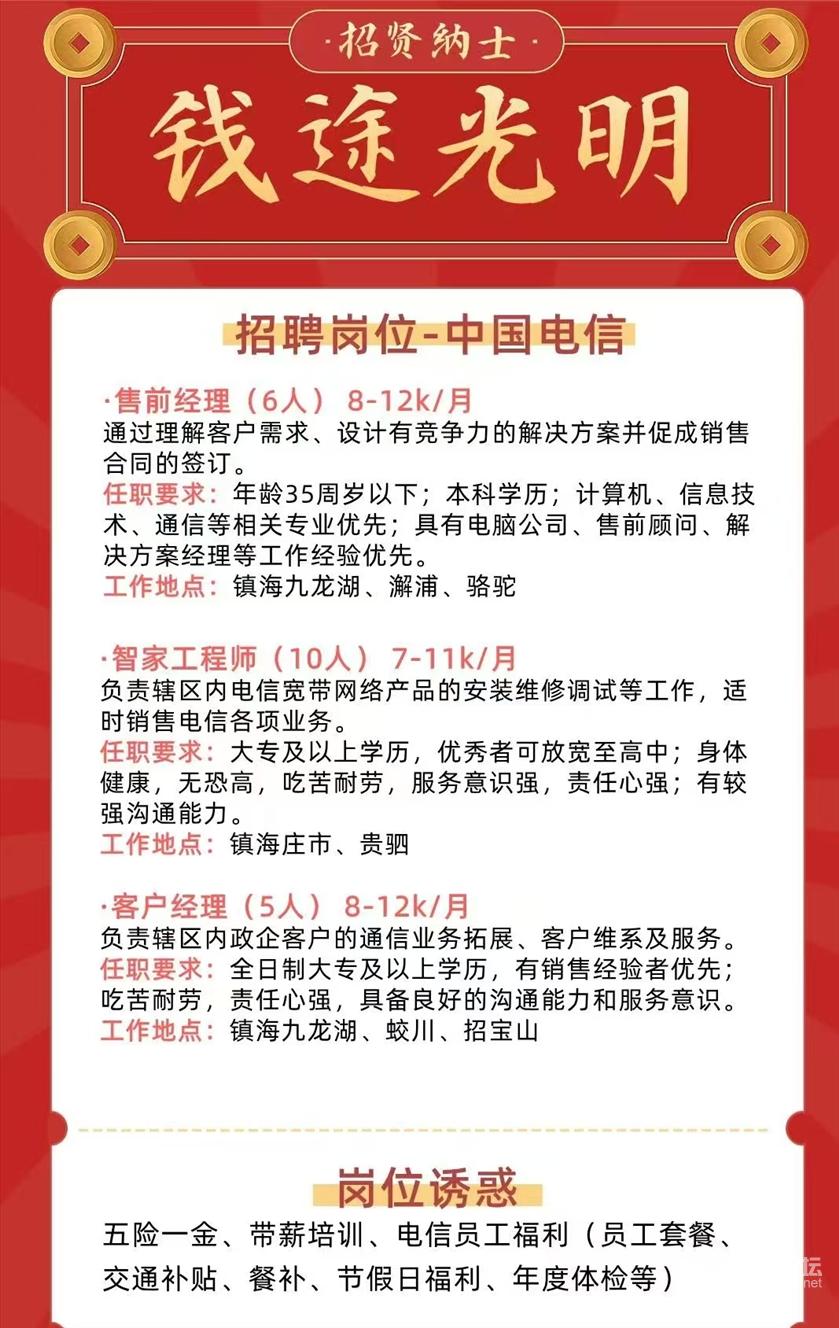 ·招贤纳士·

钱途光明

招聘岗位-中国电信

·售前经理（6人） 8-12k/月
通过理解客户需求、设计有竞争力的解决方案并促成销售合同的签订。
任职要求：年龄35周岁以下；本科学历；计算机、信息技术、通信等相关专业优先；具有电脑公司、售前顾问、解决方案经理等工作经验优先。
工作地点：镇海九龙湖、澥浦、骆驼

·智家工程师（10人） 7-11k/月
负责辖区内电信宽带网络产品的安装维修调试等工作，适时销售电信各项业务。
任职要求：大专及以上学历，优秀者可放宽至高中；身体健康，无恐高，吃苦耐劳，服务意识强，责任心强；有较强沟通能力。
工作地点：镇海庄市、贵驷

·客户经理（5人） 8-12k/月
负责辖区内政企客户的通信业务拓展、客户维系及服务。
任职要求：全日制大专及以上学历，有销售经验者优先；吃苦耐劳，责任心强，具备良好的沟通能力和服务意识。
工作地点：镇海九龙湖、蛟川、招宝山

岗位诱惑

五险一金、带薪培训、电信员工福利（员工套餐、交通补贴、餐补、节假日福利、年度体检等）